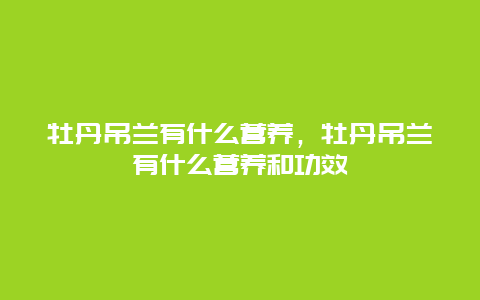 牡丹吊兰有什么营养，牡丹吊兰有什么营养和功效